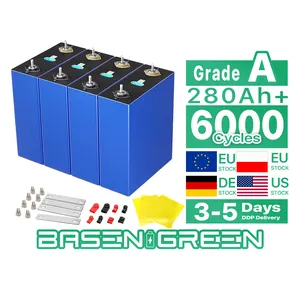 Grade A
280Ah+
6000
Cycles

EU
STOCK

EU
STOCK

DE
STOCK

US
STOCK

3-5 Days
DDP Delivery

BASEN GREEN